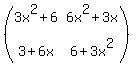 $\begin{pmatrix} 3x^2+6 & 6x^2+3x \\ 3+6x & 6+3x^2 \end{pmatrix}$